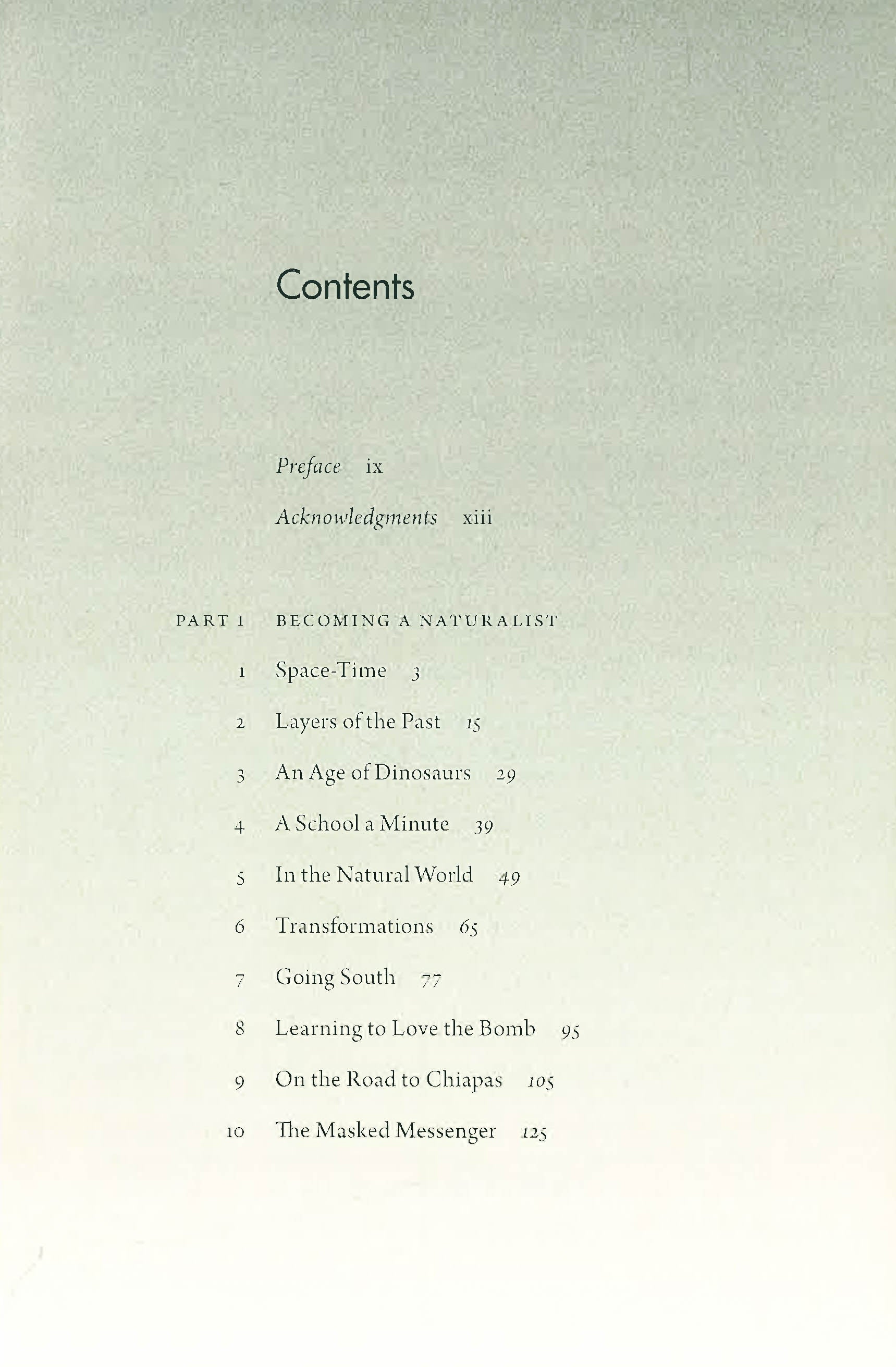 Contents

Preface ix

Acknowledgments xiii

PART 1 BECOMING A NATURALIST

1 Space-Time 3

2 Layers of the Past 15

3 An Age of Dinosaurs 29

4 A School a Minute 39

5 In the Natural World 49

6 Transformations 65

7 Going South 77

8 Learning to Love the Bomb 95

9 On the Road to Chiapas 105

10 The Masked Messenger 125